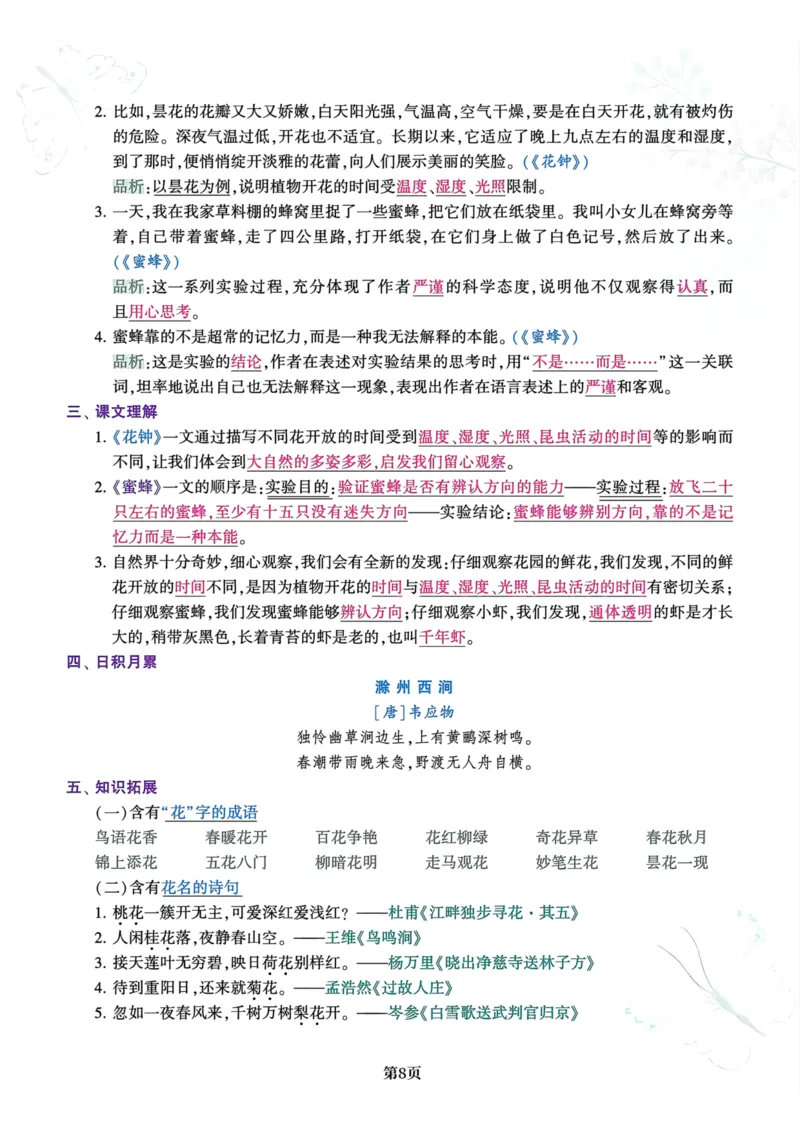 2. 比如，昙花的花瓣又大又娇嫩，白天阳光强，气温高，空气干燥，要是在白天开花，就有被灼伤的危险。深夜气温过低，开花也不适宜。长期以来，它适应了晚上九点左右的温度和湿度，到了那时，便悄悄绽开淡雅的花蕾，向人们展示美丽的笑脸。(《花钟》)

品析：以昙花为例，说明植物开花的时间受温度、湿度、光照限制。

3. 一天，我在我家草料棚的蜂窝里捉了一些蜜蜂，把它们放在纸袋里。我叫小女儿在蜂窝旁等着，自己带着蜜蜂，走了四公里路，打开纸袋，在它们身上做了白色记号，然后放了出来。(《蜜蜂》)

品析：这一系列实验过程，充分体现了作者严谨的科学态度，说明他不仅观察得认真，而且用心思考。

4. 蜜蜂靠的不是超常的记忆力，而是一种我无法解释的本能。(《蜜蜂》)

品析：这是实验的结论，作者在表述对实验结果的思考时，用“不是……而是……”这一关联词，坦率地说出自己也无法解释这一现象，表现出作者在语言表述上的严谨和客观。

三、课文理解

1.《花钟》一文通过描写不同花开放的时间受到温度、湿度、光照、昆虫活动的时间等的影响而不同，让我们体会到大自然的多姿多彩，启发我们留心观察。

2.《蜜蜂》一文的顺序是：实验目的：验证蜜蜂是否有辨认方向的能力——实验过程：放飞二十只左右的蜜蜂，至少有十五只没有迷失方向——实验结论：蜜蜂能够辨别方向，靠的不是记忆力而是一种本能。

3. 自然界十分奇妙，细心观察，我们会有全新的发现：仔细观察花园的鲜花，我们发现，不同的鲜花开放的时间不同，是因为植物开花的时间与温度、湿度、光照、昆虫活动的时间有密切关系；仔细观察蜜蜂，我们发现蜜蜂能够辨认方向；仔细观察小虾，我们发现，通体透明的虾是才长大的，稍带灰黑色，长着青苔的虾是老的，也叫千年虾。

四、日积月累

滁州西涧

[唐]韦应物

独怜幽草涧边生，上有黄鹂深树鸣。
春潮带雨晚来急，野渡无人舟自横。

五、知识拓展

(一)含有“花”字的成语

鸟语花香　春暖花开　百花争艳　花红柳绿　奇花异草　春花秋月
锦上添花　五花八门　柳暗花明　走马观花　妙笔生花　昙花一现

(二)含有花名的诗句

1. 桃花一簇开无主，可爱深红爱浅红？——杜甫《江畔独步寻花·其五》
2. 人闲桂花落，夜静春山空。——王维《鸟鸣涧》
3. 接天莲叶无穷碧，映日荷花别样红。——杨万里《晓出净慈寺送林子方》
4. 待到重阳日，还来就菊花。——孟浩然《过故人庄》
5. 忽如一夜春风来，千树万树梨花开。——岑参《白雪歌送武判官归京》

第8页